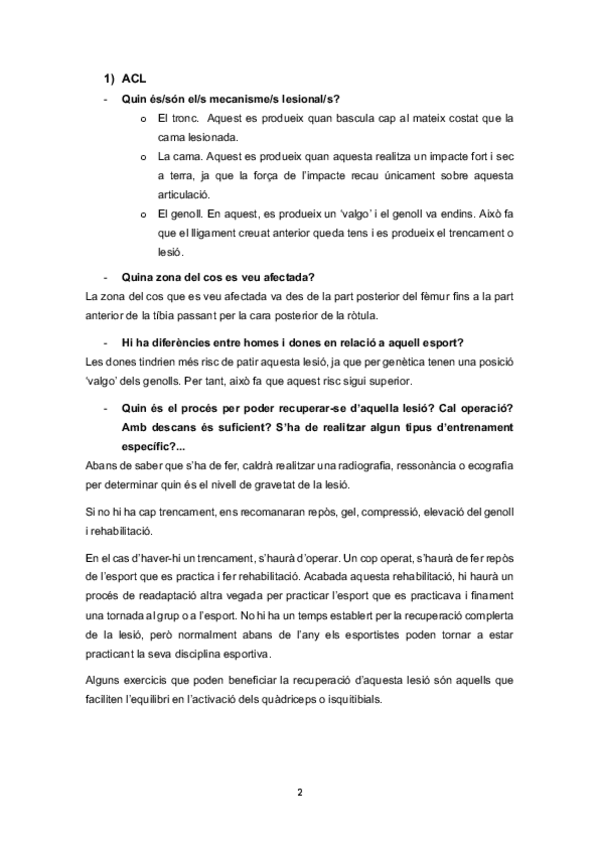 1) ACL

- Quin és/són el/s mecanisme/s lesional/s?

o El tronc. Aquest es produeix quan bascula cap al mateix costat que la cama lesionada.

o La cama. Aquest es produeix quan aquesta realitza un impacte fort i sec a terra, ja que la força de l'impacte recau únicament sobre aquesta articulació.

o El genoll. En aquest, es produeix un 'valgo' i el genoll va endins. Això fa que el lligament creuat anterior queda tens i es produeix el trencament o lesió.

- Quina zona del cos es veu afectada?

La zona del cos que es veu afectada va des de la part posterior del fèmur fins a la part anterior de la tíbia passant per la cara posterior de la ròtula.

- Hi ha diferències entre homes i dones en relació a aquell esport?

Les dones tindrien més risc de patir aquesta lesió, ja que per genètica tenen una posició 'valgo' dels genolls. Per tant, això fa que aquest risc sigui superior.

- Quin és el procés per poder recuperar-se d'aquella lesió? Cal operació? Amb descans és suficient? S'ha de realitzar algun tipus d'entrenament específic?...

Abans de saber que s'ha de fer, caldrà realitzar una radiografia, ressonància o ecografia per determinar quin és el nivell de gravetat de la lesió.

Si no hi ha cap trencament, ens recomanaran repòs, gel, compressió, elevació del genoll i rehabilitació.

En el cas d'haver-hi un trencament, s'haurà d'operar. Un cop operat, s'haurà de fer repòs de l'esport que es practica i fer rehabilitació. Acabada aquesta rehabilitació, hi haurà un procés de readaptació altra vegada per practicar l'esport que es practicava i finament una tornada al grup o a l'esport. No hi ha un temps establert per la recuperació complerta de la lesió, però normalment abans de l'any els esportistes poden tornar a estar practicant la seva disciplina esportiva.

Alguns exercicis que poden beneficiar la recuperació d'aquesta lesió són aquells que faciliten l'equilibri en l'activació dels quàdriceps o isquitibials.

2